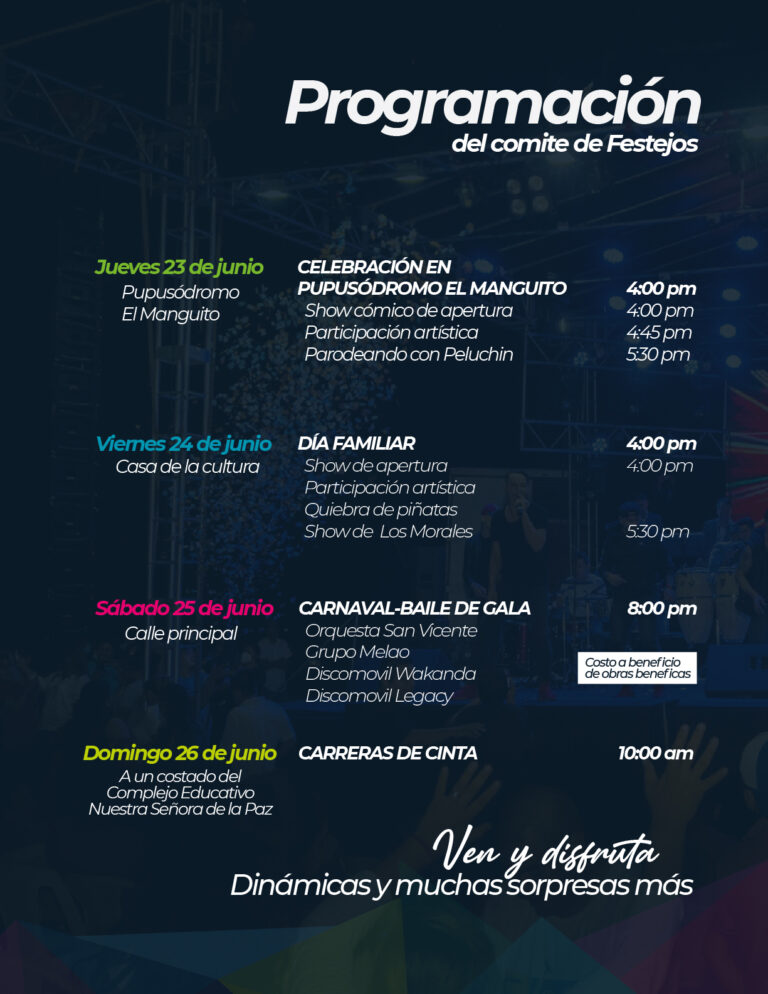 Programación
del comite de Festejos

Jueves 23 de junio
Pupusódromo
El Manguito

CELEBRACIÓN EN PUPUSÓDROMO EL MANGUITO 4:00 pm
Show cómico de apertura 4:00 pm
Participación artística 4:45 pm
Parodeando con Peluchin 5:30 pm

Viernes 24 de junio
Casa de la cultura

DÍA FAMILIAR 4:00 pm
Show de apertura 4:00 pm
Participación artística
Quiebra de piñatas
Show de Los Morales 5:30 pm

Sábado 25 de junio
Calle principal

CARNAVAL-BAILE DE GALA 8:00 pm
Orquesta San Vicente
Grupo Melao
Discomovil Wakanda
Discomovil Legacy

Costo a beneficio de obras beneficas

Domingo 26 de junio
A un costado del Complejo Educativo Nuestra Señora de la Paz

CARRERAS DE CINTA 10:00 am

Ven y disfruta
Dinámicas y muchas sorpresas más